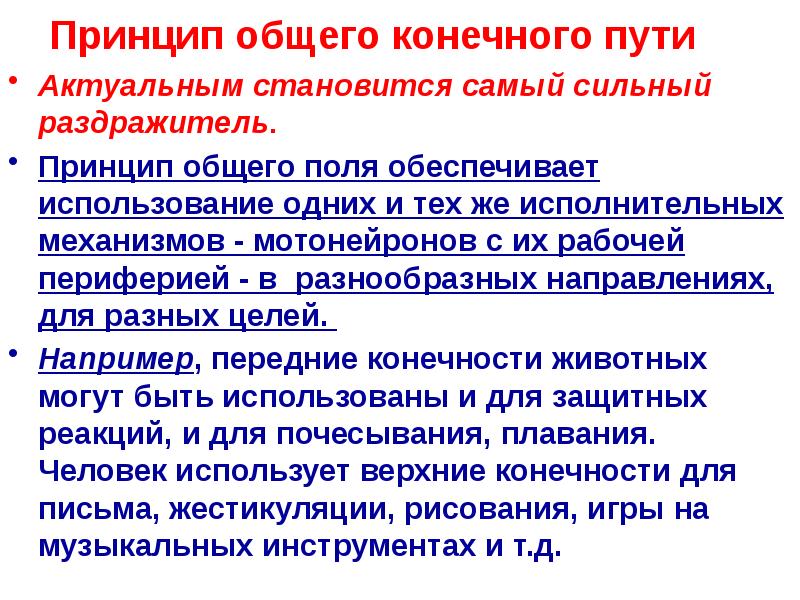 Принцип общего конечного пути

• Актуальным становится самый сильный раздражитель.

• Принцип общего поля обеспечивает использование одних и тех же исполнительных механизмов - мотонейронов с их рабочей периферией - в разнообразных направлениях, для разных целей.

• Например, передние конечности животных могут быть использованы и для защитных реакций, и для почесывания, плавания. Человек использует верхние конечности для письма, жестикуляции, рисования, игры на музыкальных инструментах и т.д.